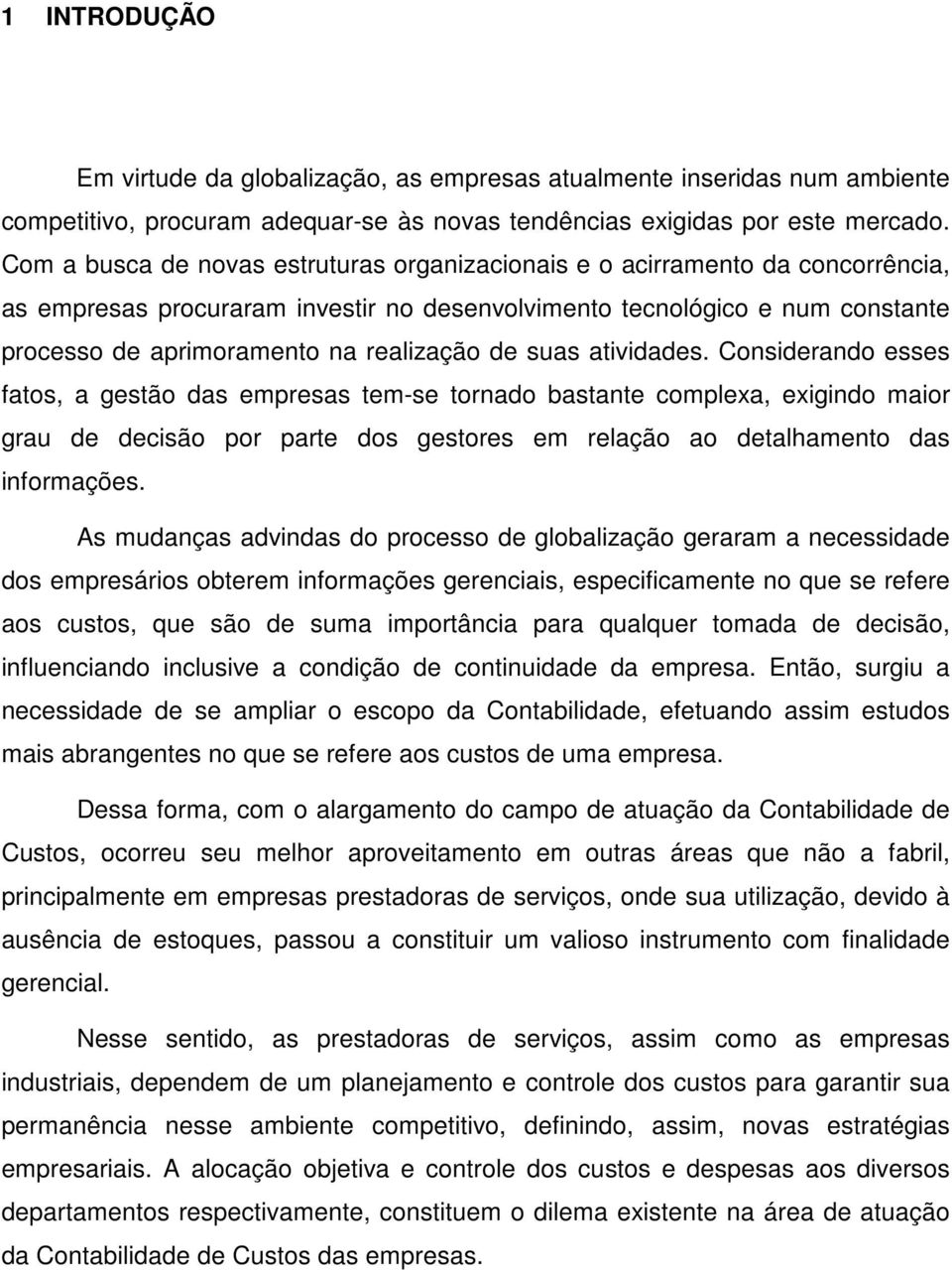 1 INTRODUÇÃO

Em virtude da globalização, as empresas atualmente inseridas num ambiente competitivo, procuram adequar-se às novas tendências exigidas por este mercado. Com a busca de novas estruturas organizacionais e o acirramento da concorrência, as empresas procuraram investir no desenvolvimento tecnológico e num constante processo de aprimoramento na realização de suas atividades. Considerando esses fatos, a gestão das empresas tem-se tornado bastante complexa, exigindo maior grau de decisão por parte dos gestores em relação ao detalhamento das informações.

As mudanças advindas do processo de globalização geraram a necessidade dos empresários obterem informações gerenciais, especificamente no que se refere aos custos, que são de suma importância para qualquer tomada de decisão, influenciando inclusive a condição de continuidade da empresa. Então, surgiu a necessidade de se ampliar o escopo da Contabilidade, efetuando assim estudos mais abrangentes no que se refere aos custos de uma empresa.

Dessa forma, com o alargamento do campo de atuação da Contabilidade de Custos, ocorreu seu melhor aproveitamento em outras áreas que não a fabril, principalmente em empresas prestadoras de serviços, onde sua utilização, devido à ausência de estoques, passou a constituir um valioso instrumento com finalidade gerencial.

Nesse sentido, as prestadoras de serviços, assim como as empresas industriais, dependem de um planejamento e controle dos custos para garantir sua permanência nesse ambiente competitivo, definindo, assim, novas estratégias empresariais. A alocação objetiva e controle dos custos e despesas aos diversos departamentos respectivamente, constituem o dilema existente na área de atuação da Contabilidade de Custos das empresas.